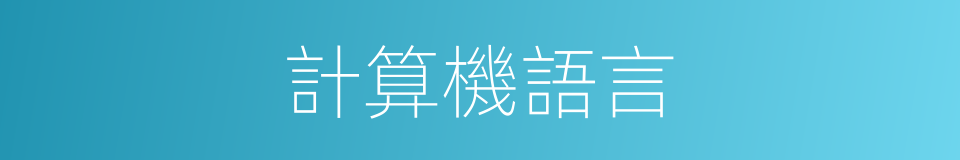 計算機語言